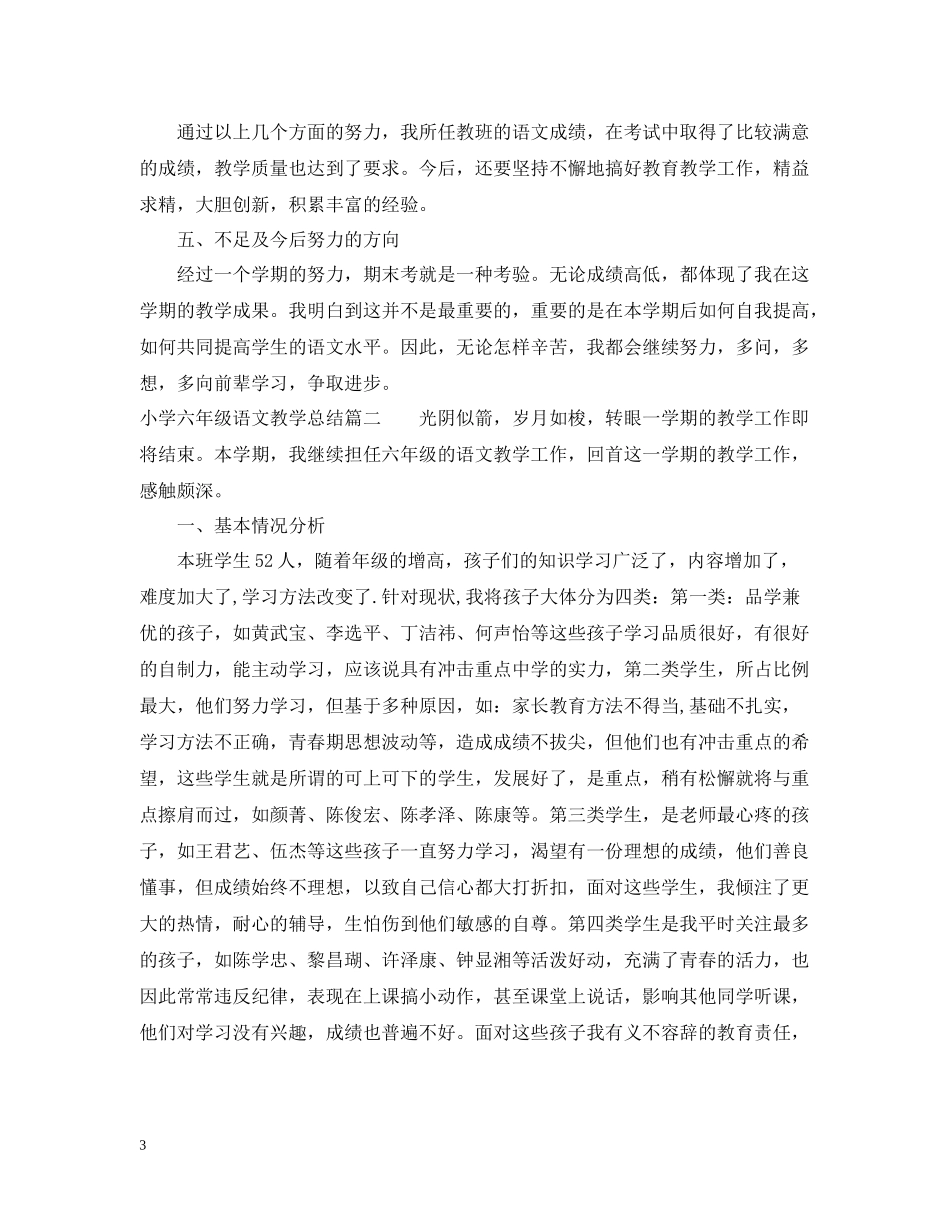 通过以上几个方面的努力，我所任教班的语文成绩，在考试中取得了比较满意的成绩，教学质量也达到了要求。今后，还要坚持不懈地搞好教育教学工作，精益求精，大胆创新，积累丰富的经验。

五、不足及今后努力的方向

经过一个学期的努力，期末考就是一种考验。无论成绩高低，都体现了我在这学期的教学成果。我明白到这并不是最重要的，重要的是在本学期后如何自我提高，如何共同提高学生的语文水平。因此，无论怎样辛苦，我都会继续努力，多问，多想，多向前辈学习，争取进步。

小学六年级语文教学总结篇二　　光阴似箭，岁月如梭，转眼一学期的教学工作即将结束。本学期，我继续担任六年级的语文教学工作，回首这一学期的教学工作，感触颇深。

一、基本情况分析

本班学生52人，随着年级的增高，孩子们的知识学习广泛了，内容增加了，难度加大了,学习方法改变了.针对现状,我将孩子大体分为四类：第一类：品学兼优的孩子，如黄武宝、李选平、丁洁祎、何声怡等这些孩子学习品质很好，有很好的自制力，能主动学习，应该说具有冲击重点中学的实力，第二类学生，所占比例最大，他们努力学习，但基于多种原因，如：家长教育方法不得当,基础不扎实，学习方法不正确，青春期思想波动等，造成成绩不拔尖，但他们也有冲击重点的希望，这些学生就是所谓的可上可下的学生，发展好了，是重点，稍有松懈就将与重点擦肩而过，如颜菁、陈俊宏、陈孝泽、陈康等。第三类学生，是老师最心疼的孩子，如王君艺、伍杰等这些孩子一直努力学习，渴望有一份理想的成绩，他们善良懂事，但成绩始终不理想，以致自己信心都大打折扣，面对这些学生，我倾注了更大的热情，耐心的辅导，生怕伤到他们敏感的自尊。第四类学生是我平时关注最多的孩子，如陈学忠、黎昌瑚、许泽康、钟显湘等活泼好动，充满了青春的活力，也因此常常违反纪律，表现在上课搞小动作，甚至课堂上说话，影响其他同学听课，他们对学习没有兴趣，成绩也普遍不好。面对这些孩子我有义不容辞的教育责任，

3